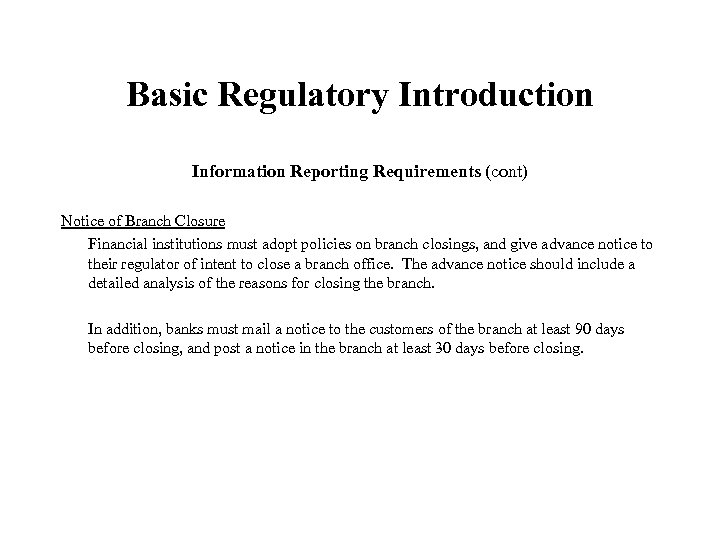 Basic Regulatory Introduction

Information Reporting Requirements (cont)

Notice of Branch Closure

Financial institutions must adopt policies on branch closings, and give advance notice to their regulator of intent to close a branch office. The advance notice should include a detailed analysis of the reasons for closing the branch.

In addition, banks must mail a notice to the customers of the branch at least 90 days before closing, and post a notice in the branch at least 30 days before closing.